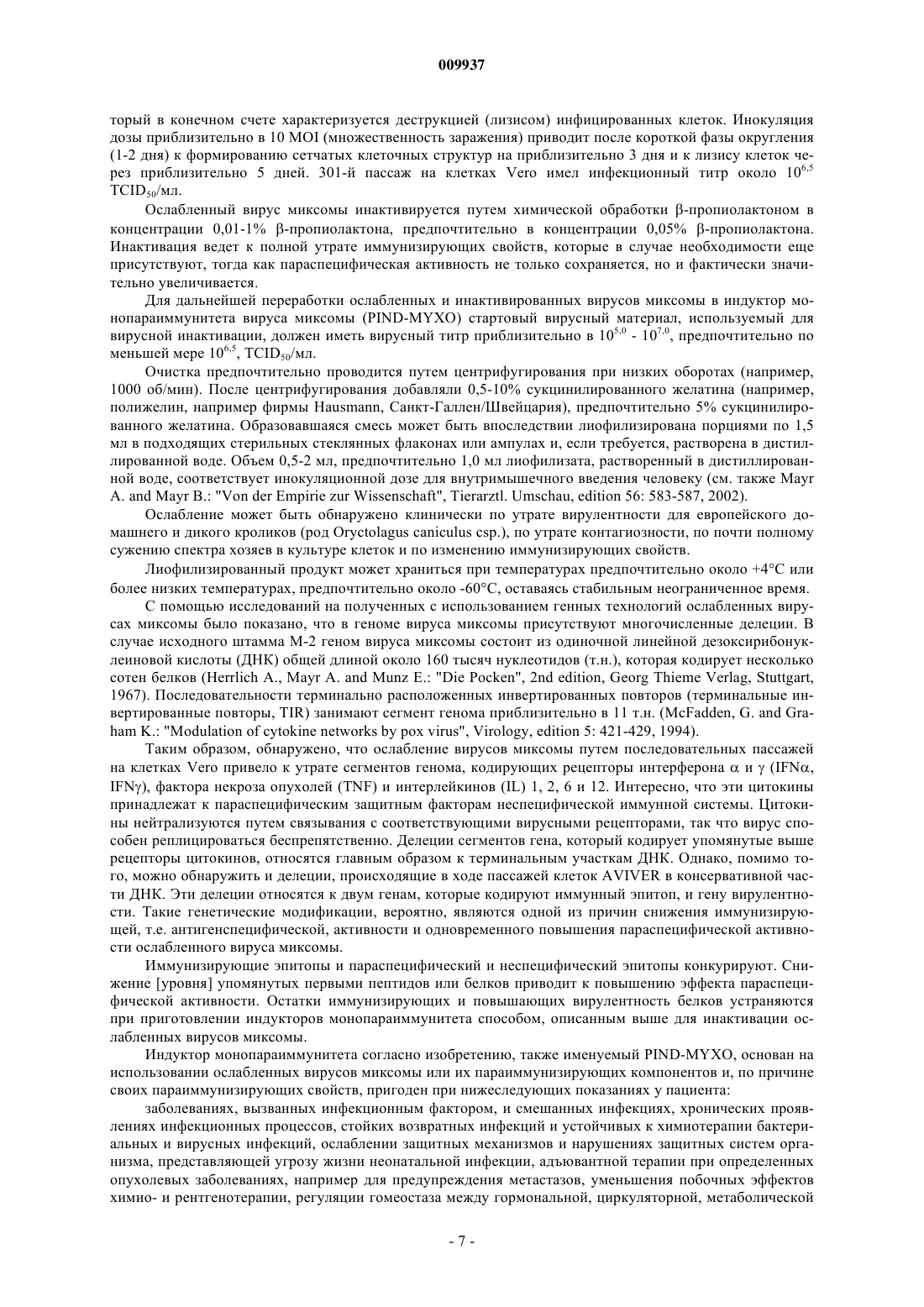 009937

торый в конечном счете характеризуется деструкцией (лизисом) инфицированных клеток. Инокуляция дозы приблизительно в 10 MOI (множественность заражения) приводит после короткой фазы округления (1-2 дня) к формированию сетчатых клеточных структур на приблизительно 3 дня и к лизису клеток через приблизительно 5 дней. 301-й пассаж на клетках Vero имел инфекционный титр около $10^{6,5}$ $TCID_{50}$/мл.

Ослабленный вирус миксомы инактивируется путем химической обработки β-пропиолактоном в концентрации 0,01-1% β-пропиолактона, предпочтительно в концентрации 0,05% β-пропиолактона. Инактивация ведет к полной утрате иммунизирующих свойств, которые в случае необходимости еще присутствуют, тогда как параспецифическая активность не только сохраняется, но и фактически значительно увеличивается.

Для дальнейшей переработки ослабленных и инактивированных вирусов миксомы в индуктор монопараиммунитета вируса миксомы (PIND-MYXO) стартовый вирусный материал, используемый для вирусной инактивации, должен иметь вирусный титр приблизительно в $10^{5,0}$ - $10^{7,0}$, предпочтительно по меньшей мере $10^{6,5}$, $TCID_{50}$/мл.

Очистка предпочтительно проводится путем центрифугирования при низких оборотах (например, 1000 об/мин). После центрифугирования добавляли 0,5-10% сукцинилированного желатина (например, полижелин, например фирмы Hausmann, Санкт-Галлен/Швейцария), предпочтительно 5% сукцинилированного желатина. Образовавшаяся смесь может быть впоследствии лиофилизирована порциями по 1,5 мл в подходящих стерильных стеклянных флаконах или ампулах и, если требуется, растворена в дистиллированной воде. Объем 0,5-2 мл, предпочтительно 1,0 мл лиофилизата, растворенный в дистиллированной воде, соответствует инокуляционной дозе для внутримышечного введения человеку (см. также Mayr A. and Mayr B.: "Von der Empirie zur Wissenschaft", Tierarztl. Umschau, edition 56: 583-587, 2002).

Ослабление может быть обнаружено клинически по утрате вирулентности для европейского домашнего и дикого кроликов (род Oryctolagus caniculus csp.), по утрате контагиозности, по почти полному сужению спектра хозяев в культуре клеток и по изменению иммунизирующих свойств.

Лиофилизированный продукт может храниться при температурах предпочтительно около +4°C или более низких температурах, предпочтительно около -60°C, оставаясь стабильным неограниченное время.

С помощью исследований на полученных с использованием генных технологий ослабленных вирусах миксомы было показано, что в геноме вируса миксомы присутствуют многочисленные делеции. В случае исходного штамма M-2 геном вируса миксомы состоит из одиночной линейной дезоксирибонуклеиновой кислоты (ДНК) общей длиной около 160 тысяч нуклеотидов (т.н.), которая кодирует несколько сотен белков (Herrlich A., Mayr A. and Munz E.: "Die Pocken", 2nd edition, Georg Thieme Verlag, Stuttgart, 1967). Последовательности терминально расположенных инвертированных повторов (терминальные инвертированные повторы, TIR) занимают сегмент генома приблизительно в 11 т.н. (McFadden, G. and Graham K.: "Modulation of cytokine networks by pox virus", Virology, edition 5: 421-429, 1994).

Таким образом, обнаружено, что ослабление вирусов миксомы путем последовательных пассажей на клетках Vero привело к утрате сегментов генома, кодирующих рецепторы интерферона α и γ (IFNα, IFNγ), фактора некроза опухолей (TNF) и интерлейкинов (IL) 1, 2, 6 и 12. Интересно, что эти цитокины принадлежат к параспецифическим защитным факторам неспецифической иммунной системы. Цитокины нейтрализуются путем связывания с соответствующими вирусными рецепторами, так что вирус способен реплицироваться беспрепятственно. Делеции сегментов гена, который кодирует упомянутые выше рецепторы цитокинов, относятся главным образом к терминальным участкам ДНК. Однако, помимо того, можно обнаружить и делеции, происходящие в ходе пассажей клеток AVIVER в консервативной части ДНК. Эти делеции относятся к двум генам, которые кодируют иммунный эпитоп, и гену вирулентности. Такие генетические модификации, вероятно, являются одной из причин снижения иммунизирующей, т.е. антигенспецифической, активности и одновременного повышения параспецифической активности ослабленного вируса миксомы.

Иммунизирующие эпитопы и параспецифический и неспецифический эпитопы конкурируют. Снижение [уровня] упомянутых первыми пептидов или белков приводит к повышению эффекта параспецифической активности. Остатки иммунизирующих и повышающих вирулентность белков устраняются при приготовлении индукторов монопараиммунитета способом, описанным выше для инактивации ослабленных вирусов миксомы.

Индуктор монопараиммунитета согласно изобретению, также именуемый PIND-MYXO, основан на использовании ослабленных вирусов миксомы или их параиммунизирующих компонентов и, по причине своих параиммунизирующих свойств, пригоден при нижеследующих показаниях у пациента:

заболеваниях, вызванных инфекционным фактором, и смешанных инфекциях, хронических проявлениях инфекционных процессов, стойких возвратных инфекций и устойчивых к химиотерапии бактериальных и вирусных инфекций, ослаблении защитных механизмов и нарушениях защитных систем организма, представляющей угрозу жизни неонатальной инфекции, адъювантной терапии при определенных опухолевых заболеваниях, например для предупреждения метастазов, уменьшения побочных эффектов химио- и рентгенотерапии, регуляции гомеостаза между гормональной, циркуляторной, метаболической

- 7 -